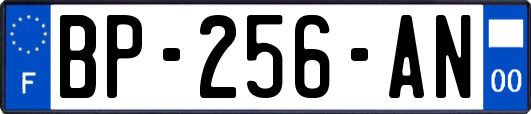 F
BP-256-AN
00